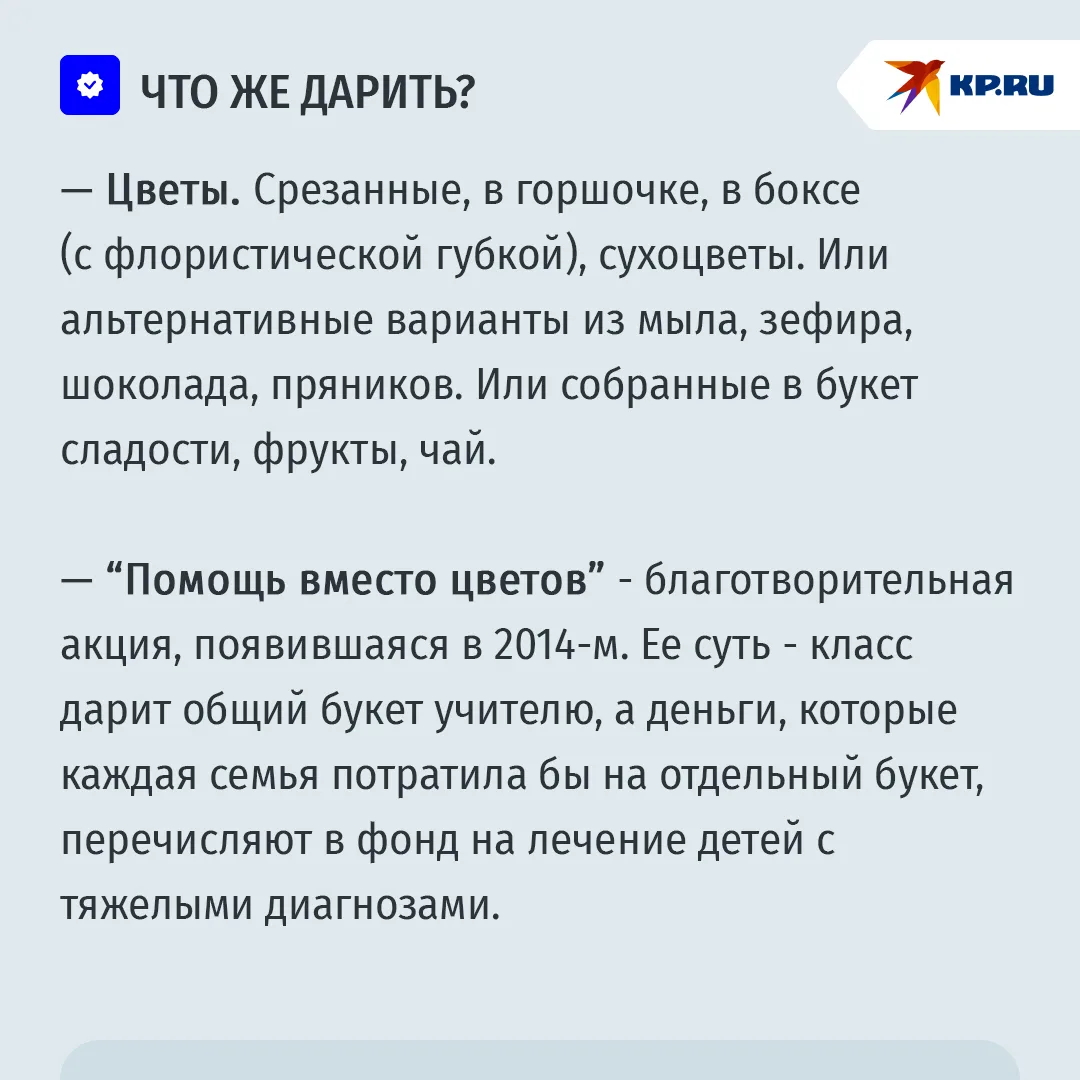 ЧТО ЖЕ ДАРИТЬ?

KP.RU

— Цветы. Срезанные, в горшочке, в боксе (с флористической губкой), сухоцветы. Или альтернативные варианты из мыла, зефира, шоколада, пряников. Или собранные в букет сладости, фрукты, чай.

— "Помощь вместо цветов" - благотворительная акция, появившаяся в 2014-м. Ее суть - класс дарит общий букет учителю, а деньги, которые каждая семья потратила бы на отдельный букет, перечисляют в фонд на лечение детей с тяжелыми диагнозами.